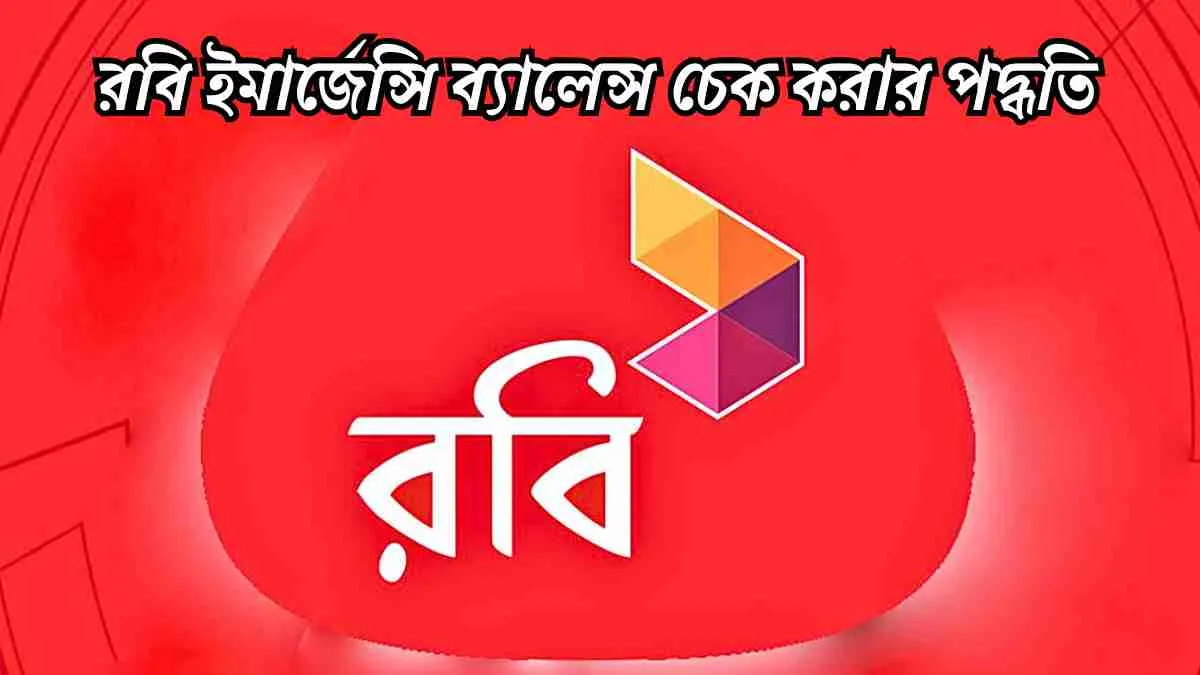 রবি ইমার্জেন্সি ব্যালেন্স চেক করার পদ্ধতি

রবি